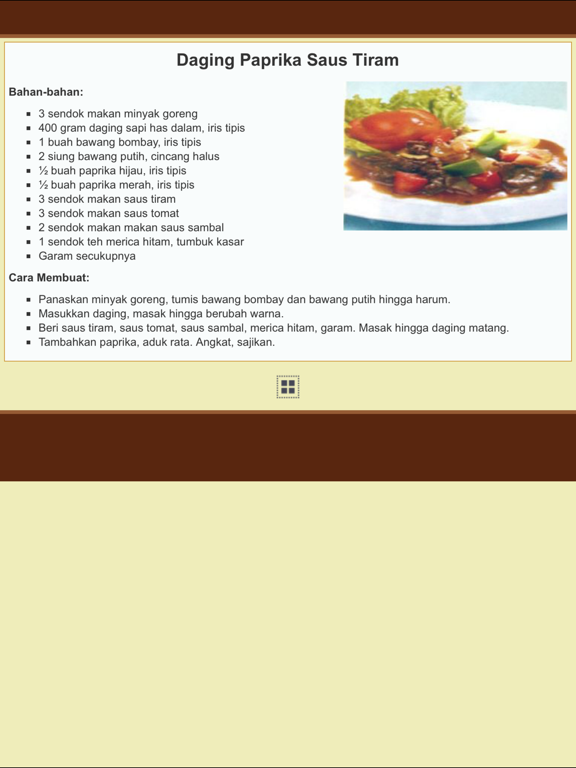 Daging Paprika Saus Tiram

Bahan-bahan:

- 3 sendok makan minyak goreng
- 400 gram daging sapi has dalam, iris tipis
- 1 buah bawang bombay, iris tipis
- 2 siung bawang putih, cincang halus
- ½ buah paprika hijau, iris tipis
- ½ buah paprika merah, iris tipis
- 3 sendok makan saus tiram
- 3 sendok makan saus tomat
- 2 sendok makan makan saus sambal
- 1 sendok teh merica hitam, tumbuk kasar
- Garam secukupnya

Cara Membuat:

- Panaskan minyak goreng, tumis bawang bombay dan bawang putih hingga harum.
- Masukkan daging, masak hingga berubah warna.
- Beri saus tiram, saus tomat, saus sambal, merica hitam, garam. Masak hingga daging matang.
- Tambahkan paprika, aduk rata. Angkat, sajikan.